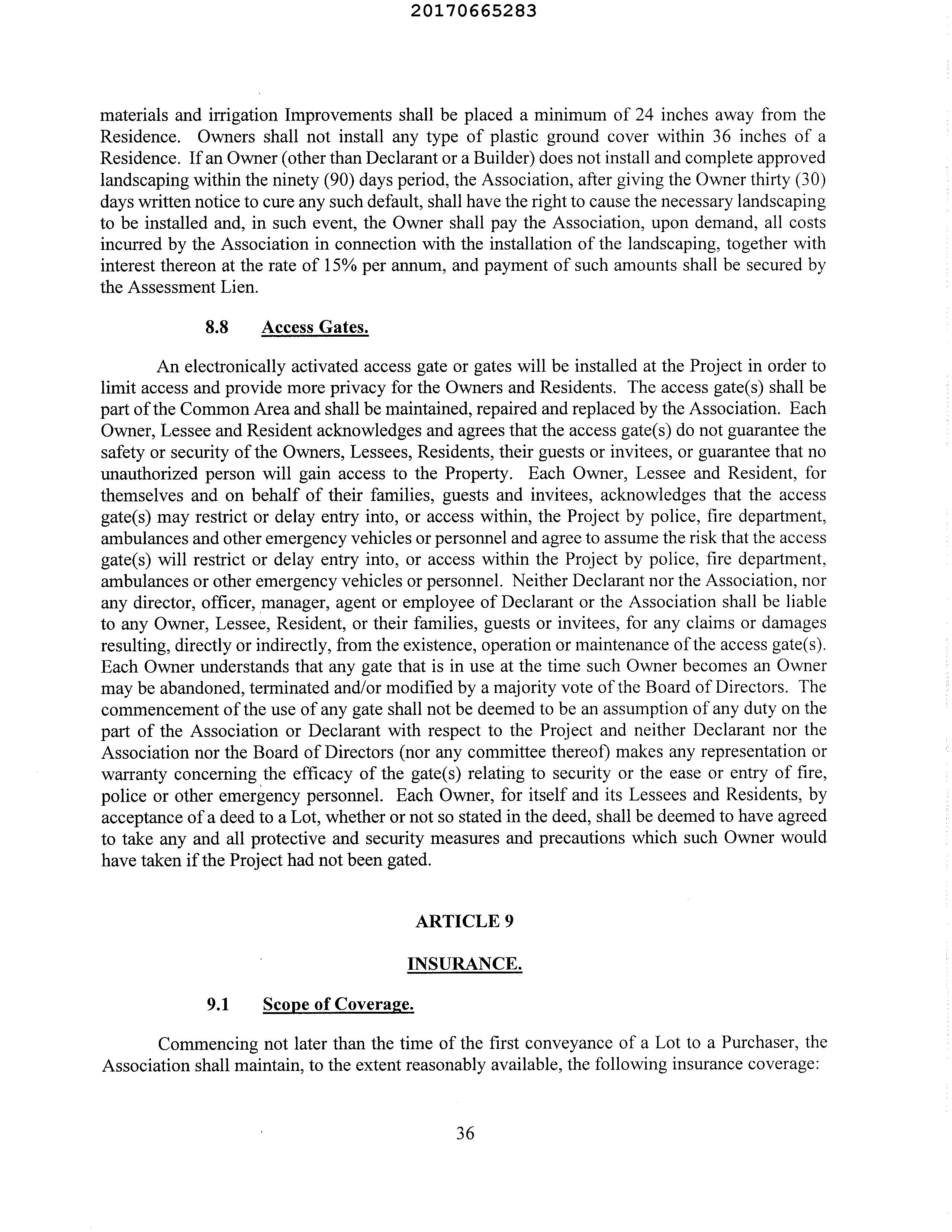 20170665283

materials and irrigation Improvements shall be placed a minimum of 24 inches away from the Residence. Owners shall not install any type of plastic ground cover within 36 inches of a Residence. If an Owner (other than Declarant or a Builder) does not install and complete approved landscaping within the ninety (90) days period, the Association, after giving the Owner thirty (30) days written notice to cure any such default, shall have the right to cause the necessary landscaping to be installed and, in such event, the Owner shall pay the Association, upon demand, all costs incurred by the Association in connection with the installation of the landscaping, together with interest thereon at the rate of 15% per annum, and payment of such amounts shall be secured by the Assessment Lien.

8.8 Access Gates.

An electronically activated access gate or gates will be installed at the Project in order to limit access and provide more privacy for the Owners and Residents. The access gate(s) shall be part of the Common Area and shall be maintained, repaired and replaced by the Association. Each Owner, Lessee and Resident acknowledges and agrees that the access gate(s) do not guarantee the safety or security of the Owners, Lessees, Residents, their guests or invitees, or guarantee that no unauthorized person will gain access to the Property. Each Owner, Lessee and Resident, for themselves and on behalf of their families, guests and invitees, acknowledges that the access gate(s) may restrict or delay entry into, or access within, the Project by police, fire department, ambulances and other emergency vehicles or personnel and agree to assume the risk that the access gate(s) will restrict or delay entry into, or access within the Project by police, fire department, ambulances or other emergency vehicles or personnel. Neither Declarant nor the Association, nor any director, officer, manager, agent or employee of Declarant or the Association shall be liable to any Owner, Lessee, Resident, or their families, guests or invitees, for any claims or damages resulting, directly or indirectly, from the existence, operation or maintenance of the access gate(s). Each Owner understands that any gate that is in use at the time such Owner becomes an Owner may be abandoned, terminated and/or modified by a majority vote of the Board of Directors. The commencement of the use of any gate shall not be deemed to be an assumption of any duty on the part of the Association or Declarant with respect to the Project and neither Declarant nor the Association nor the Board of Directors (nor any committee thereof) makes any representation or warranty concerning the efficacy of the gate(s) relating to security or the ease or entry of fire, police or other emergency personnel. Each Owner, for itself and its Lessees and Residents, by acceptance of a deed to a Lot, whether or not so stated in the deed, shall be deemed to have agreed to take any and all protective and security measures and precautions which such Owner would have taken if the Project had not been gated.

ARTICLE 9

INSURANCE.

9.1 Scope of Coverage.

Commencing not later than the time of the first conveyance of a Lot to a Purchaser, the Association shall maintain, to the extent reasonably available, the following insurance coverage:

36